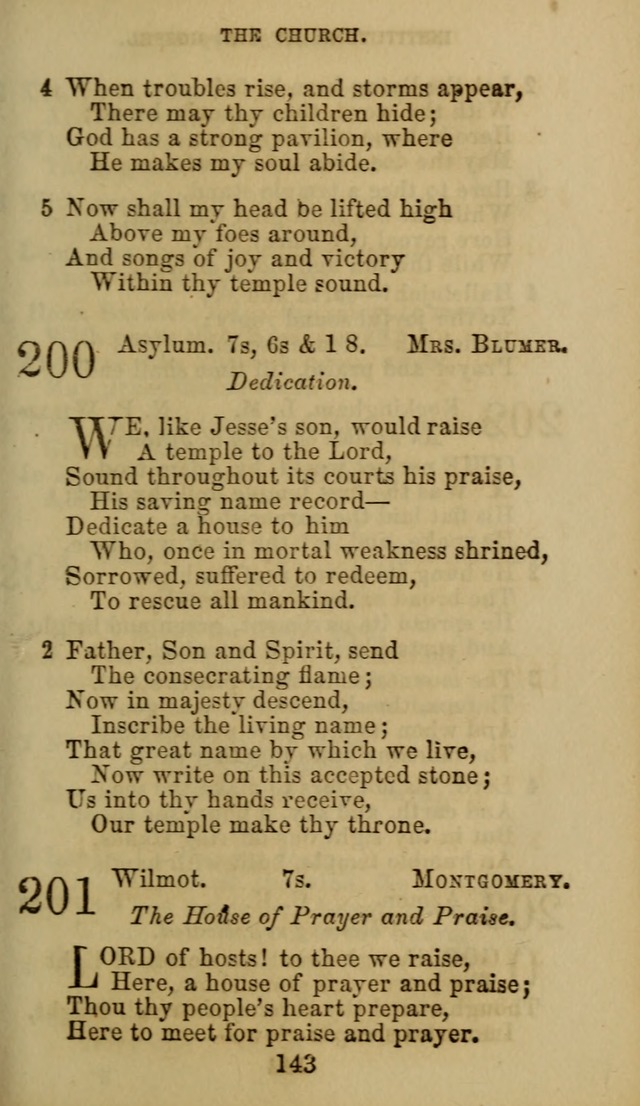 THE CHURCH.

4 When troubles rise, and storms appear,
There may thy children hide;
God has a strong pavilion, where
He makes my soul abide.

5 Now shall my head be lifted high
Above my foes around,
And songs of joy and victory
Within thy temple sound.

200 Asylum. 7s, 6s & 1 8. Mrs. Blumer.

Dedication.

WE, like Jesse's son, would raise
A temple to the Lord,
Sound throughout its courts his praise,
His saving name record—
Dedicate a house to him
Who, once in mortal weakness shrined,
Sorrowed, suffered to redeem,
To rescue all mankind.

2 Father, Son and Spirit, send
The consecrating flame;
Now in majesty descend,
Inscribe the living name;
That great name by which we live,
Now write on this accepted stone;
Us into thy hands receive,
Our temple make thy throne.

201 Wilmot. 7s. Montgomery.

The House of Prayer and Praise.

LORD of hosts! to thee we raise,
Here, a house of prayer and praise;
Thou thy people's heart prepare,
Here to meet for praise and prayer.

143